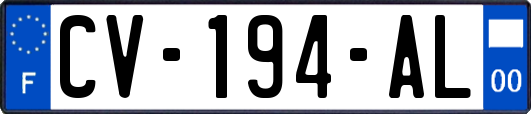 F
CV-194-AL
00